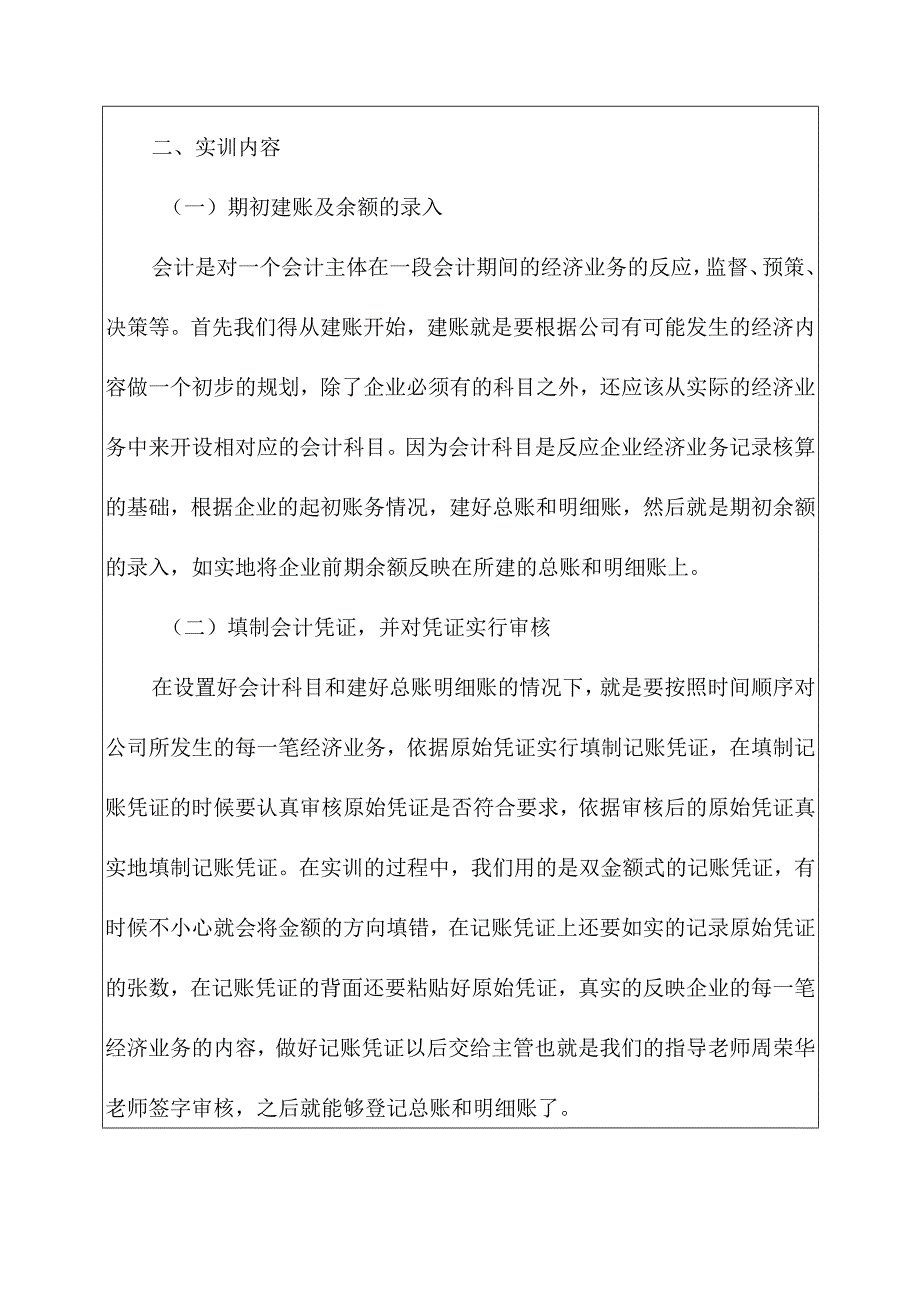 二、实训内容

（一）期初建账及余额的录入

会计是对一个会计主体在一段会计期间的经济业务的反应，监督、预策、决策等。首先我们得从建账开始，建账就是要根据公司有可能发生的经济内容做一个初步的规划，除了企业必须有的科目之外，还应该从实际的经济业务中来开设相对应的会计科目。因为会计科目是反应企业经济业务记录核算的基础，根据企业的起初账务情况，建好总账和明细账，然后就是期初余额的录入，如实地将企业前期余额反映在所建的总账和明细账上。

（二）填制会计凭证，并对凭证实行审核

在设置好会计科目和建好总账明细账的情况下，就是要按照时间顺序对公司所发生的每一笔经济业务，依据原始凭证实行填制记账凭证，在填制记账凭证的时候要认真审核原始凭证是否符合要求，依据审核后的原始凭证真实地填制记账凭证。在实训的过程中，我们用的是双金额式的记账凭证，有时候不小心就会将金额的方向填错，在记账凭证上还要如实的记录原始凭证的张数，在记账凭证的背面还要粘贴好原始凭证，真实的反映企业的每一笔经济业务的内容，做好记账凭证以后交给主管也就是我们的指导老师周荣华老师签字审核，之后就能够登记总账和明细账了。